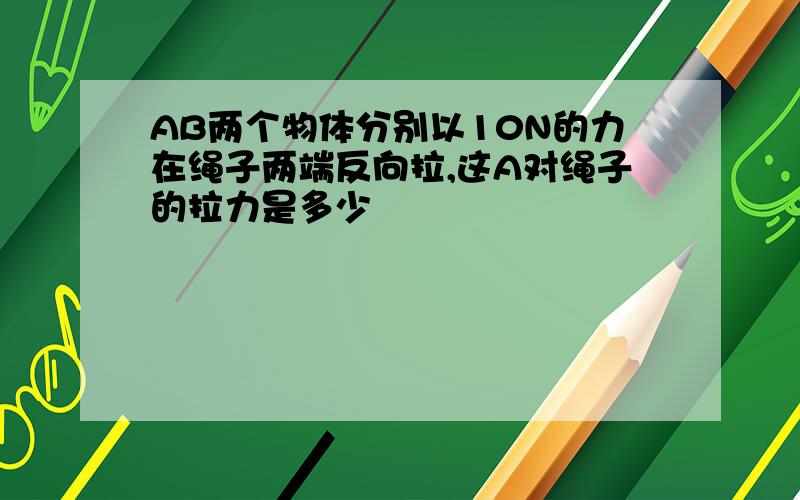 AB两个物体分别以10N的力在绳子两端反向拉,这A对绳子的拉力是多少